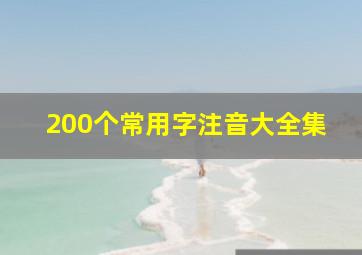 200个常用字注音大全集